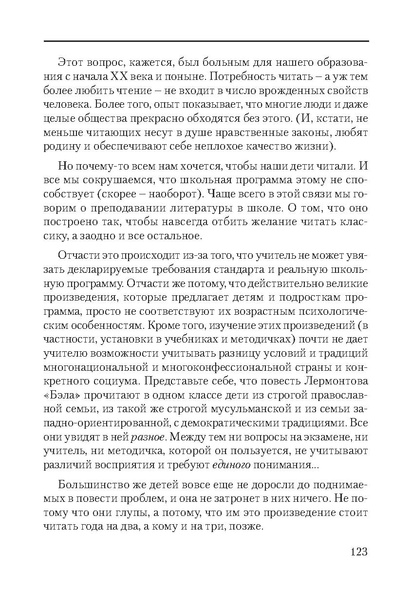 Этот вопрос, кажется, был больным для нашего образования с начала XX века и поныне. Потребность читать – а уж тем более любить чтение – не входит в число врожденных свойств человека. Более того, опыт показывает, что многие люди и даже целые общества прекрасно обходятся без этого. (И, кстати, не меньше читающих несут в душе нравственные законы, любят родину и обеспечивают себе неплохое качество жизни).

Но почему-то всем нам хочется, чтобы наши дети читали. И все мы сокрушаемся, что школьная программа этому не способствует (скорее – наоборот). Чаще всего в этой связи мы говорим о преподавании литературы в школе. О том, что оно построено так, чтобы навсегда отбить желание читать классику, а заодно и все остальное.

Отчасти это происходит из-за того, что учитель не может увязать декларируемые требования стандарта и реальную школьную программу. Отчасти же потому, что действительно великие произведения, которые предлагает детям и подросткам программа, просто не соответствуют их возрастным психологическим особенностям. Кроме того, изучение этих произведений (в частности, установки в учебниках и методичках) почти не дает учителю возможности учитывать разницу условий и традиций многонациональной и многоконфессиональной страны и конкретного социума. Представьте себе, что повесть Лермонтова «Бэла» прочитают в одном классе дети из строгой православной семьи, из такой же строгой мусульманской и из семьи западно-ориентированной, с демократическими традициями. Все они увидят в ней разное. Между тем ни вопросы на экзамене, ни учитель, ни методичка, которой он пользуется, не учитывают различий восприятия и требуют единого понимания...

Большинство же детей вовсе еще не доросли до поднимаемых в повести проблем, и она не затронет в них ничего. Не потому что они глупы, а потому, что им это произведение стоит читать года на два, а кому и на три, позже.

123